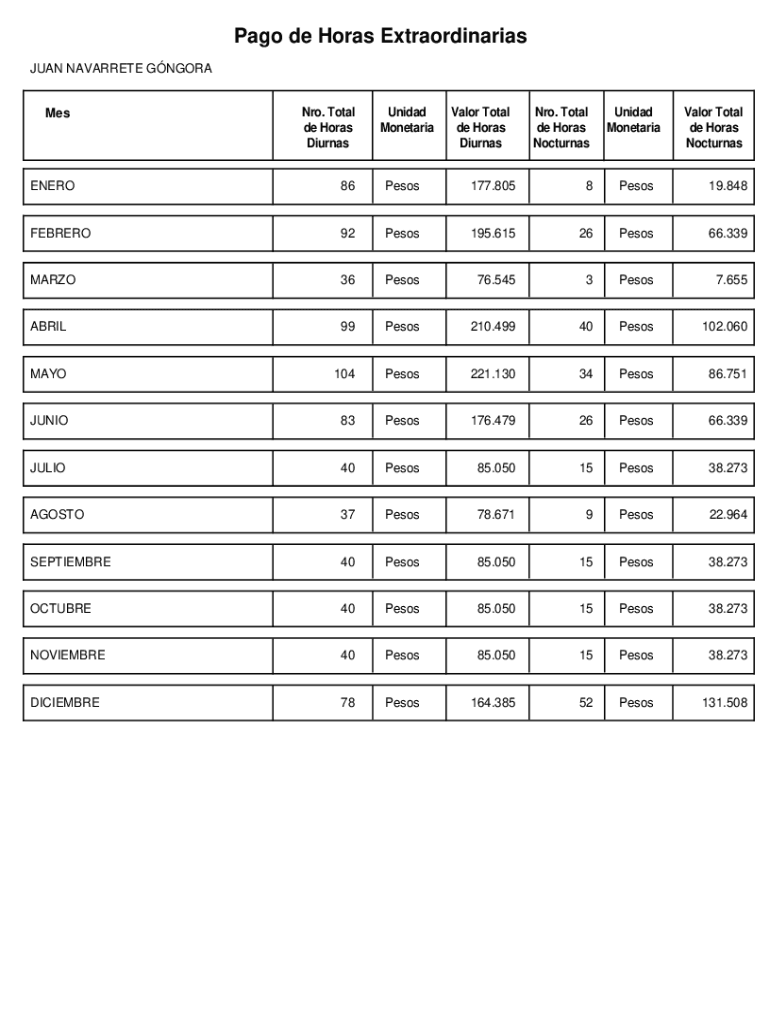 Pago de Horas Extraordinarias

JUAN NAVARRETE GÓNGORA

| Mes | Nro. Total de Horas Diurnas | Unidad Monetaria | Valor Total de Horas Diurnas | Nro. Total de Horas Nocturnas | Unidad Monetaria | Valor Total de Horas Nocturnas |
|---|---|---|---|---|---|---|
| ENERO | 86 | Pesos | 177.805 | 8 | Pesos | 19.848 |
| FEBRERO | 92 | Pesos | 195.615 | 26 | Pesos | 66.339 |
| MARZO | 36 | Pesos | 76.545 | 3 | Pesos | 7.655 |
| ABRIL | 99 | Pesos | 210.499 | 40 | Pesos | 102.060 |
| MAYO | 104 | Pesos | 221.130 | 34 | Pesos | 86.751 |
| JUNIO | 83 | Pesos | 176.479 | 26 | Pesos | 66.339 |
| JULIO | 40 | Pesos | 85.050 | 15 | Pesos | 38.273 |
| AGOSTO | 37 | Pesos | 78.671 | 9 | Pesos | 22.964 |
| SEPTIEMBRE | 40 | Pesos | 85.050 | 15 | Pesos | 38.273 |
| OCTUBRE | 40 | Pesos | 85.050 | 15 | Pesos | 38.273 |
| NOVIEMBRE | 40 | Pesos | 85.050 | 15 | Pesos | 38.273 |
| DICIEMBRE | 78 | Pesos | 164.385 | 52 | Pesos | 131.508 |